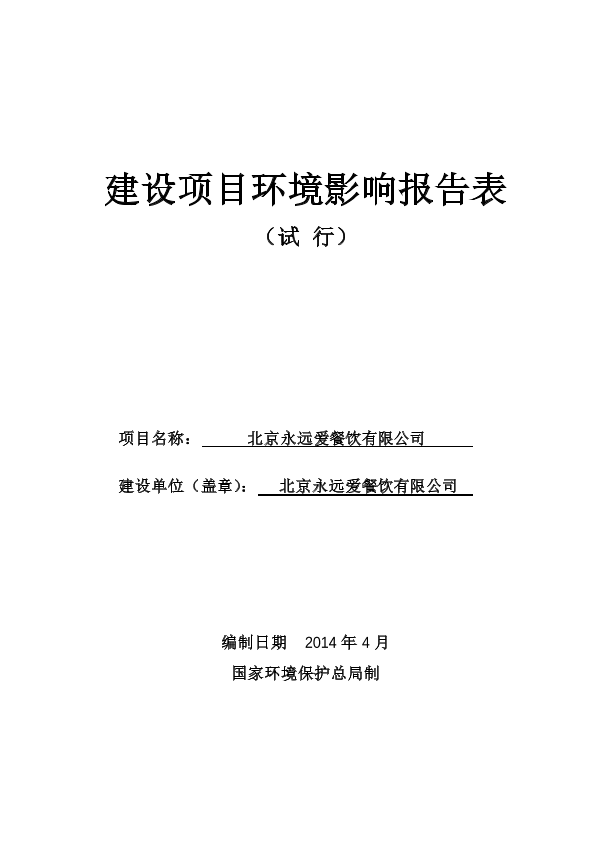 建设项目环境影响报告表

（试 行）

项目名称： 北京永远爱餐饮有限公司

建设单位（盖章）： 北京永远爱餐饮有限公司

编制日期 2014 年 4 月

国家环境保护总局制